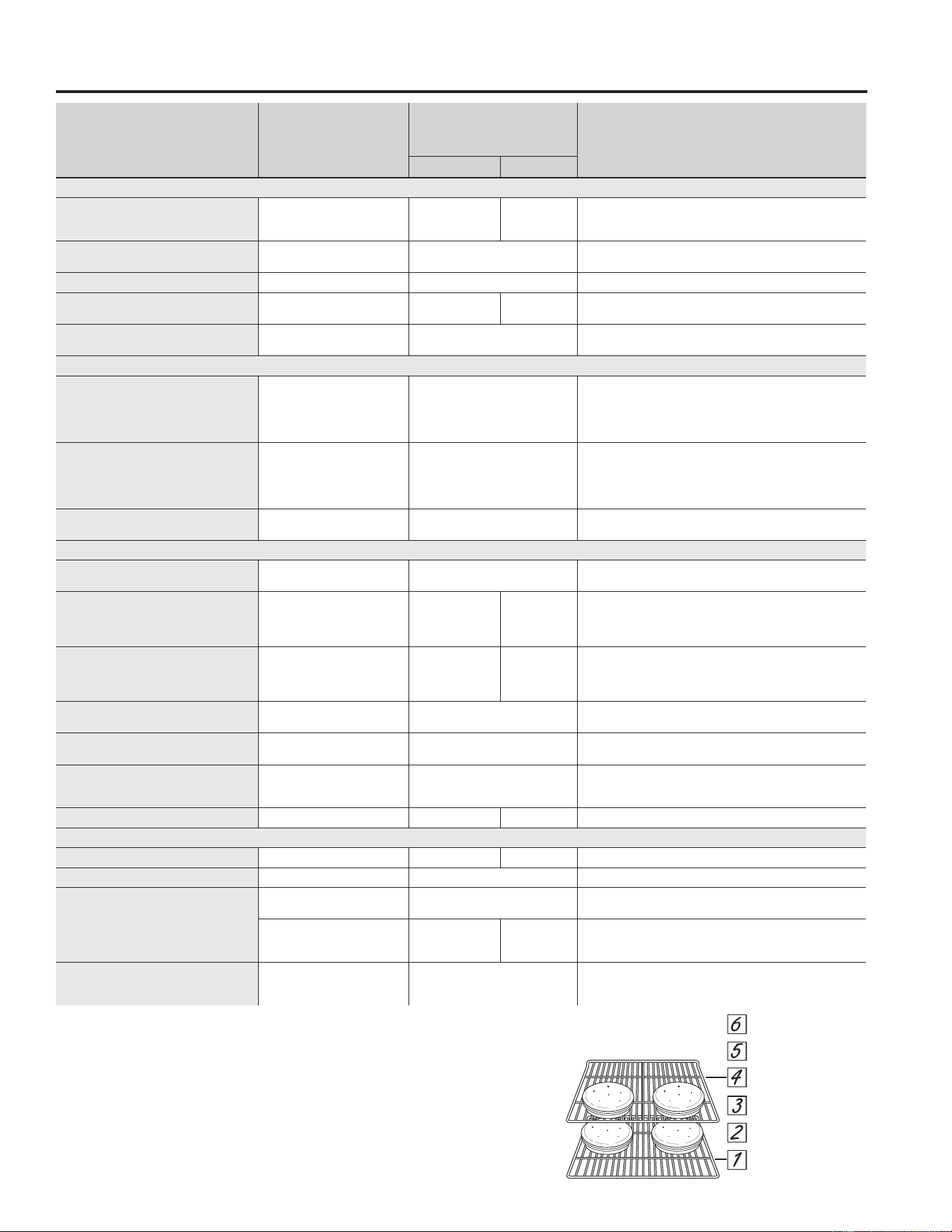 6

5

4

3

2

1